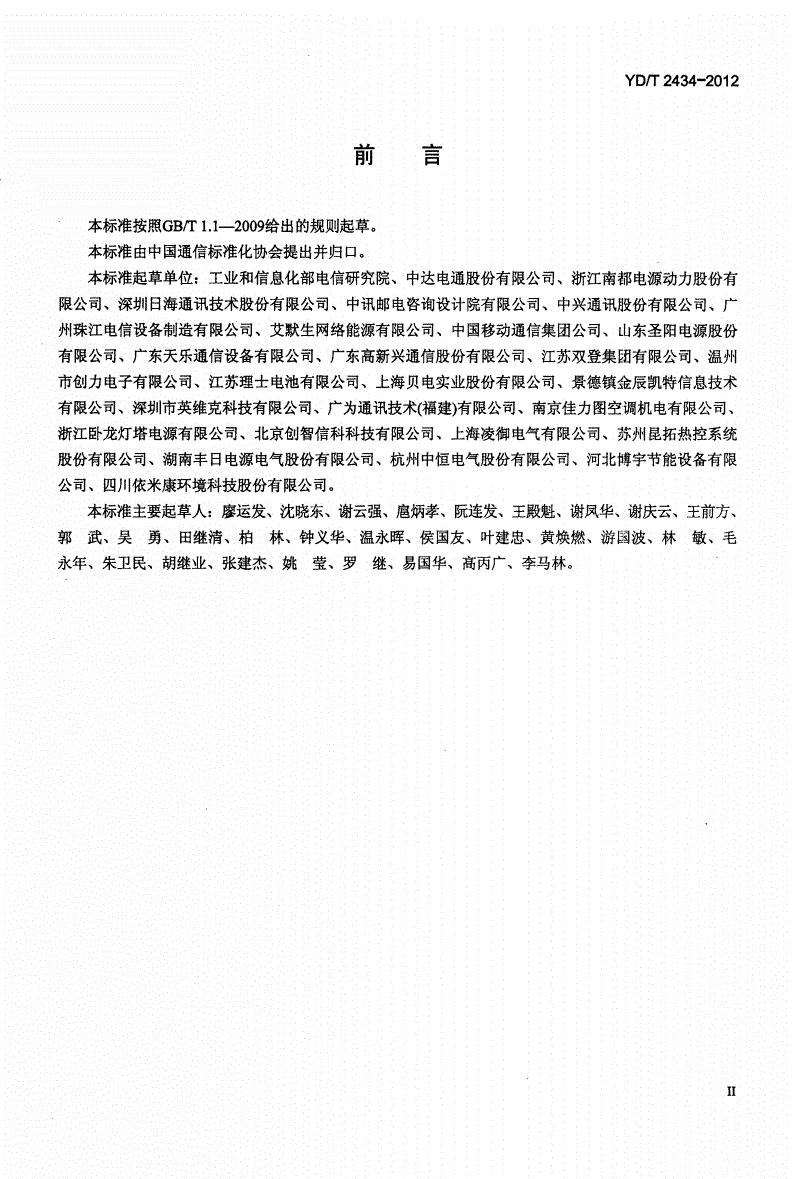 YD/T 2434-2012

前　言

本标准按照GB/T 1.1—2009给出的规则起草。

本标准由中国通信标准化协会提出并归口。

本标准起草单位：工业和信息化部电信研究院、中达电通股份有限公司、浙江南都电源动力股份有限公司、深圳日海通讯技术股份有限公司、中讯邮电咨询设计院有限公司、中兴通讯股份有限公司、广州珠江电信设备制造有限公司、艾默生网络能源有限公司、中国移动通信集团公司、山东圣阳电源股份有限公司、广东天乐通信设备有限公司、广东高新兴通信股份有限公司、江苏双登集团有限公司、温州市创力电子有限公司、江苏理士电池有限公司、上海贝电实业股份有限公司、景德镇金辰凯特信息技术有限公司、深圳市英维克科技有限公司、广为通讯技术(福建)有限公司、南京佳力图空调机电有限公司、浙江卧龙灯塔电源有限公司、北京创智信科科技有限公司、上海凌御电气有限公司、苏州昆拓热控系统股份有限公司、湖南丰日电源电气股份有限公司、杭州中恒电气股份有限公司、河北博宇节能设备有限公司、四川依米康环境科技股份有限公司。

本标准主要起草人：廖运发、沈晓东、谢云强、扈炳孝、阮连发、王殿魁、谢凤华、谢庆云、王前方、郭　武、吴　勇、田继清、柏　林、钟义华、温永晖、侯国友、叶建忠、黄焕燃、游国波、林　敏、毛永年、朱卫民、胡继业、张建杰、姚　莹、罗　继、易国华、高丙广、李马林。

II